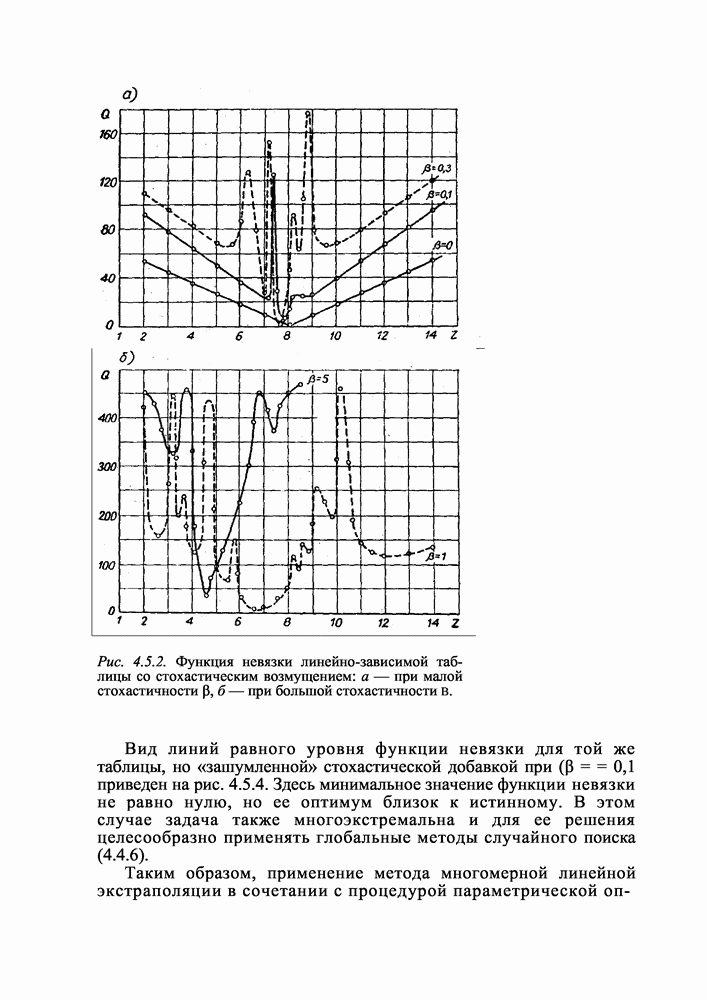 а)
Q
160
120
80
40
0
1 2 4 6 8 10 12 14 Z
β=0,3
β=0,1
β=0

б)
Q
400
300
200
100
0
1 2 4 6 8 10 12 14 Z
β=5
β=1

Рис. 4.5.2. Функция невязки линейно-зависимой таблицы со стохастическим возмущением: а — при малой стохастичности β, б — при большой стохастичности в.

Вид линий равного уровня функции невязки для той же таблицы, но «зашумленной» стохастической добавкой при (β = = 0,1 приведен на рис. 4.5.4. Здесь минимальное значение функции невязки не равно нулю, но ее оптимум близок к истинному. В этом случае задача также многоэкстремальна и для ее решения целесообразно применять глобальные методы случайного поиска (4.4.6).

Таким образом, применение метода многомерной линейной экстраполяции в сочетании с процедурой параметрической оп-